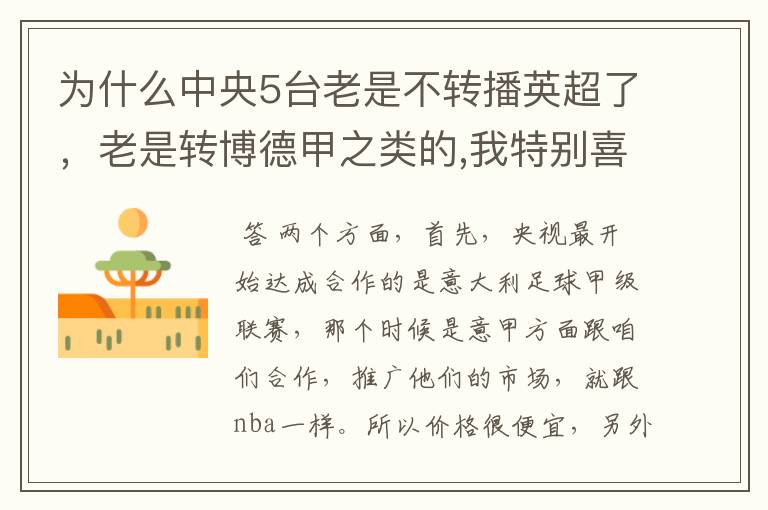 为什么中央5台老是不转播英超了，老是转博德甲之类的,我特别喜

答 两个方面，首先，央视最开始达成合作的是意大利足球甲级联赛，那个时候是意甲方面跟咱们合作，推广他们的市场，就跟nba一样。所以价格很便宜，另外